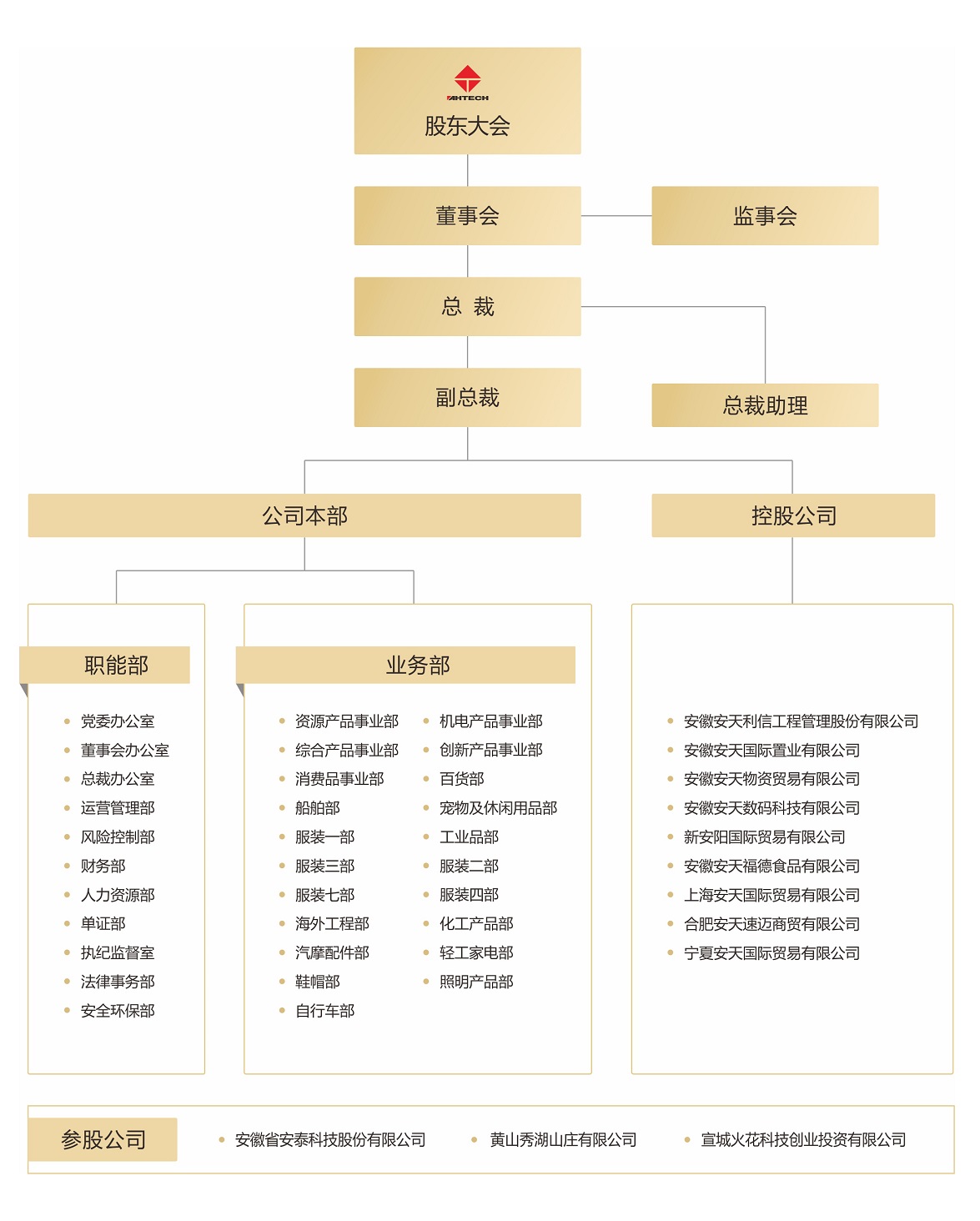 AHTECH
股东大会

董事会

监事会

总 裁

副总裁

总裁助理

公司本部

控股公司

职能部

- 党委办公室
- 董事会办公室
- 总裁办公室
- 运营管理部
- 风险控制部
- 财务部
- 人力资源部
- 单证部
- 执纪监督室
- 法律事务部
- 安全环保部

业务部

- 资源产品事业部
- 综合产品事业部
- 消费品事业部
- 船舶部
- 服装一部
- 服装三部
- 服装七部
- 海外工程部
- 汽摩配件部
- 鞋帽部
- 自行车部

- 机电产品事业部
- 创新产品事业部
- 百货部
- 宠物及休闲用品部
- 工业品部
- 服装二部
- 服装四部
- 化工产品部
- 轻工家电部
- 照明产品部

- 安徽安天利信工程管理股份有限公司
- 安徽安天国际置业有限公司
- 安徽安天物资贸易有限公司
- 安徽安天数码科技有限公司
- 新安阳国际贸易有限公司
- 安徽安天福德食品有限公司
- 上海安天国际贸易有限公司
- 合肥安天速迈商贸有限公司
- 宁夏安天国际贸易有限公司

参股公司

- 安徽省安泰科技股份有限公司
- 黄山秀湖山庄有限公司
- 宣城火花科技创业投资有限公司